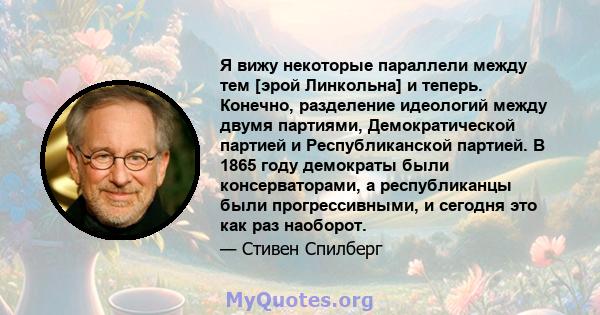 Я вижу некоторые параллели между тем [эрой Линкольна] и теперь. Конечно, разделение идеологий между двумя партиями, Демократической партией и Республиканской партией. В 1865 году демократы были консерваторами, а республиканцы были прогрессивными, и сегодня это как раз наоборот.

— Стивен Спилберг

MyQuotes.org